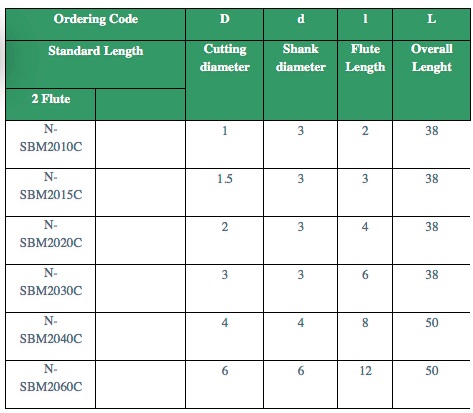 | Ordering Code | | D | d | l | L |
|---|---|---|---|---|---|
| Standard Length | | Cutting diameter | Shank diameter | Flute Length | Overall Lenght |
| 2 Flute | | | | | |
| N-SBM2010C | | 1 | 3 | 2 | 38 |
| N-SBM2015C | | 1.5 | 3 | 3 | 38 |
| N-SBM2020C | | 2 | 3 | 4 | 38 |
| N-SBM2030C | | 3 | 3 | 6 | 38 |
| N-SBM2040C | | 4 | 4 | 8 | 50 |
| N-SBM2060C | | 6 | 6 | 12 | 50 |